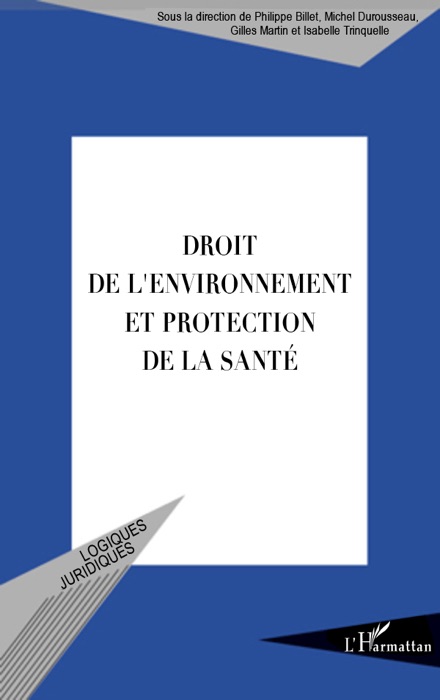 Sous la direction de Philippe Billet, Michel Durousseau, Gilles Martin et Isabelle Trinquelle

DROIT DE L'ENVIRONNEMENT ET PROTECTION DE LA SANTÉ

LOGIQUES JURIDIQUES

L'Harmattan